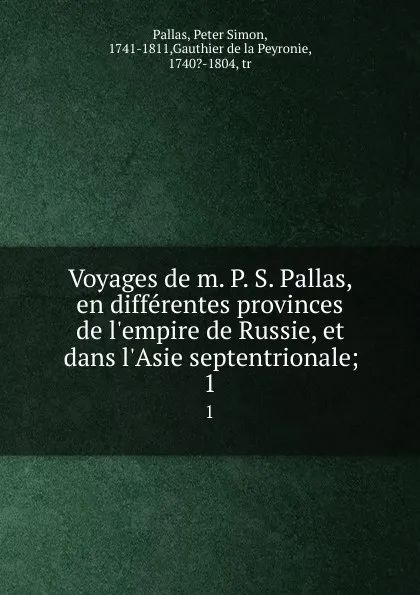 Pallas, Peter Simon, 1741-1811,Gauthier de la Peyronie, 1740?-1804, tr

Voyages de m. P. S. Pallas, en différentes provinces de l'empire de Russie, et dans l'Asie septentrionale; 1

1